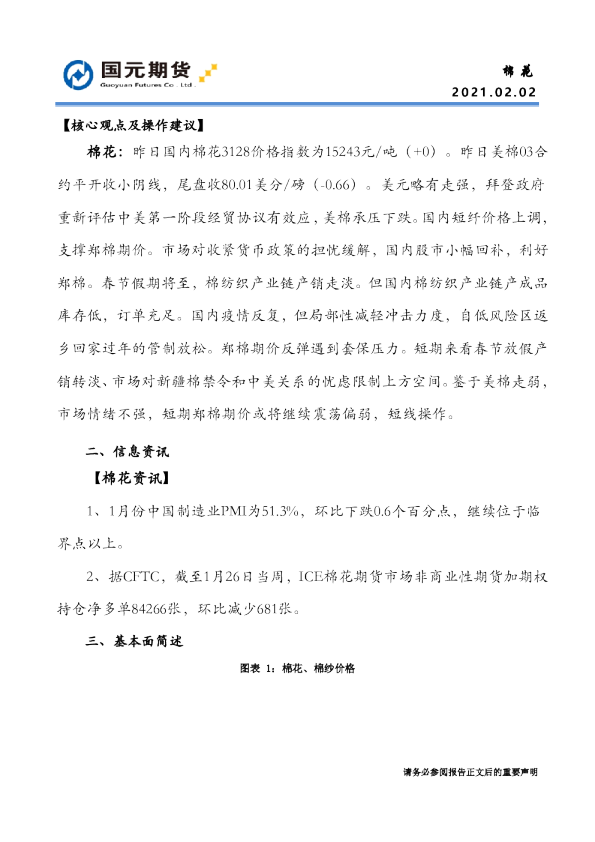 国元期货
Guoyuan Futures Co., Ltd.

棉花
2021.02.02

【核心观点及操作建议】

棉花：昨日国内棉花3128价格指数为15243元/吨（+0）。昨日美棉03合约平开收小阴线，尾盘收80.01美分/磅（-0.66）。美元略有走强，拜登政府重新评估中美第一阶段经贸协议有效应，美棉承压下跌。国内短纤价格上调，支撑郑棉期价。市场对收紧货币政策的担忧缓解，国内股市小幅回补，利好郑棉。春节假期将至，棉纺织产业链产销走淡。但国内棉纺织产业链产成品库存低，订单充足。国内疫情反复，但局部性减轻冲击力度，自低风险区返乡回家过年的管制放松。郑棉期价反弹遇到套保压力。短期来看春节放假产销转淡、市场对新疆棉禁令和中美关系的忧虑限制上方空间。鉴于美棉走弱，市场情绪不强，短期郑棉期价或将继续震荡偏弱，短线操作。

二、信息资讯

【棉花资讯】

1、1月份中国制造业PMI为51.3%，环比下跌0.6个百分点，继续位于临界点以上。

2、据CFTC，截至1月26日当周，ICE棉花期货市场非商业性期货加期权持仓净多单84266张，环比减少681张。

三、基本面简述

图表 1：棉花、棉纱价格

请务必参阅报告正文后的重要声明